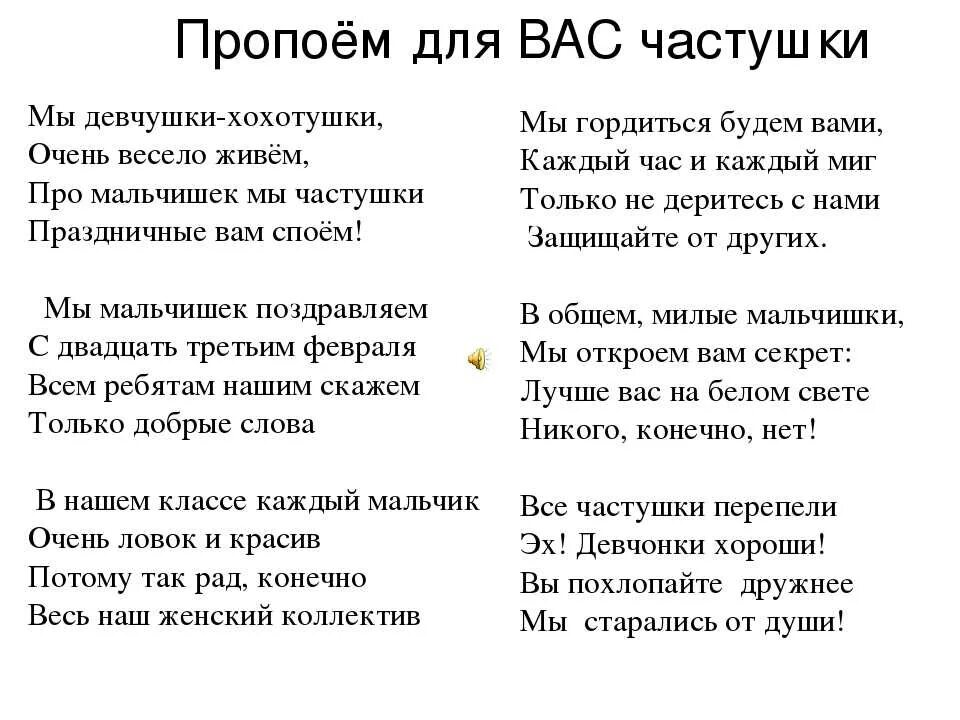 Пропоём для ВАС частушки

Мы девчушки-хохотушки,
Очень весело живём,
Про мальчишек мы частушки
Праздничные вам споём!

Мы мальчишек поздравляем
С двадцать третьим февраля
Всем ребятам нашим скажем
Только добрые слова

В нашем классе каждый мальчик
Очень ловок и красив
Потому так рад, конечно
Весь наш женский коллектив

Мы гордиться будем вами,
Каждый час и каждый миг
Только не деритесь с нами
Защищайте от других.

В общем, милые мальчишки,
Мы откроем вам секрет:
Лучше вас на белом свете
Никого, конечно, нет!

Все частушки перепели
Эх! Девчонки хороши!
Вы похлопайте дружнее
Мы старались от души!